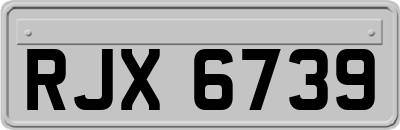 RJX 6739